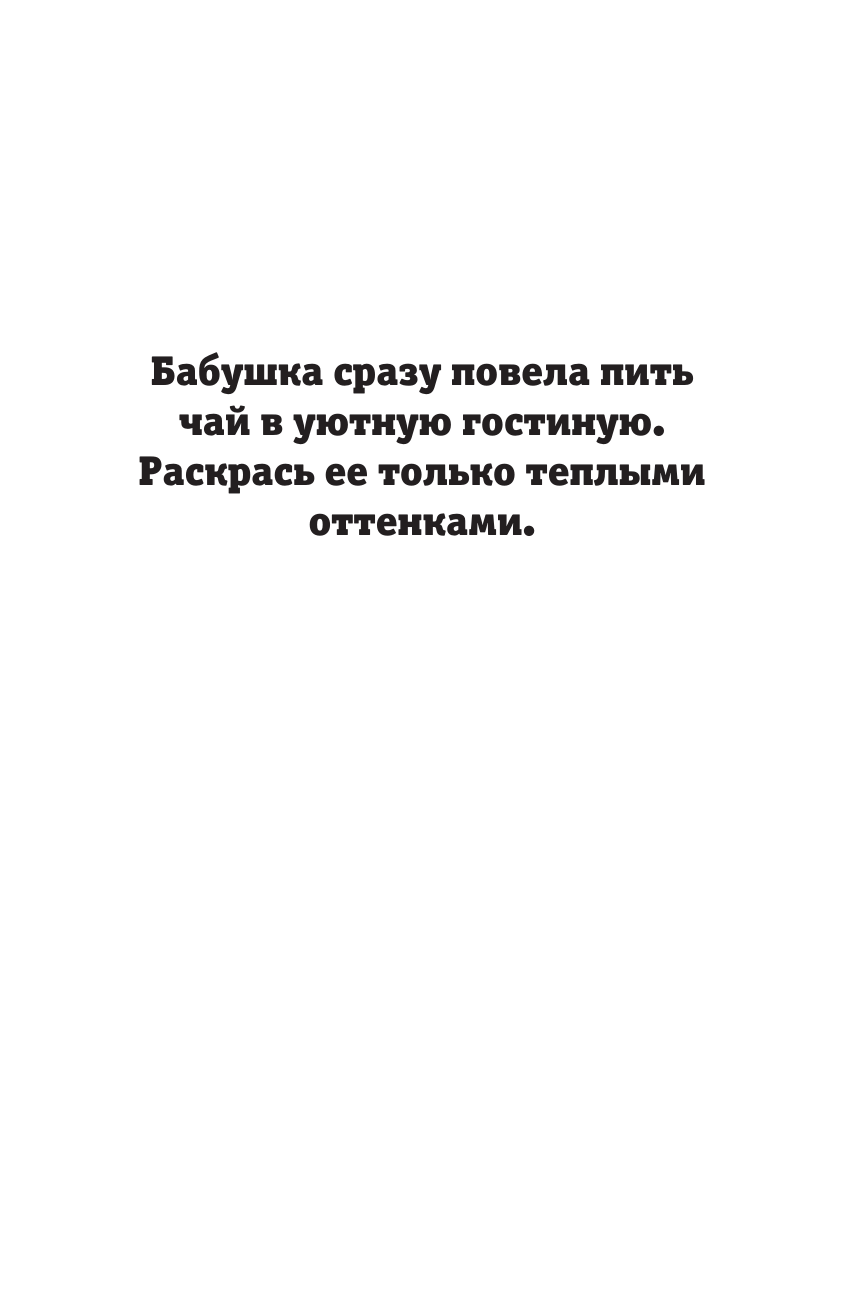 Бабушка сразу повела пить чай в уютную гостиную. Раскрась ее только теплыми оттенками.